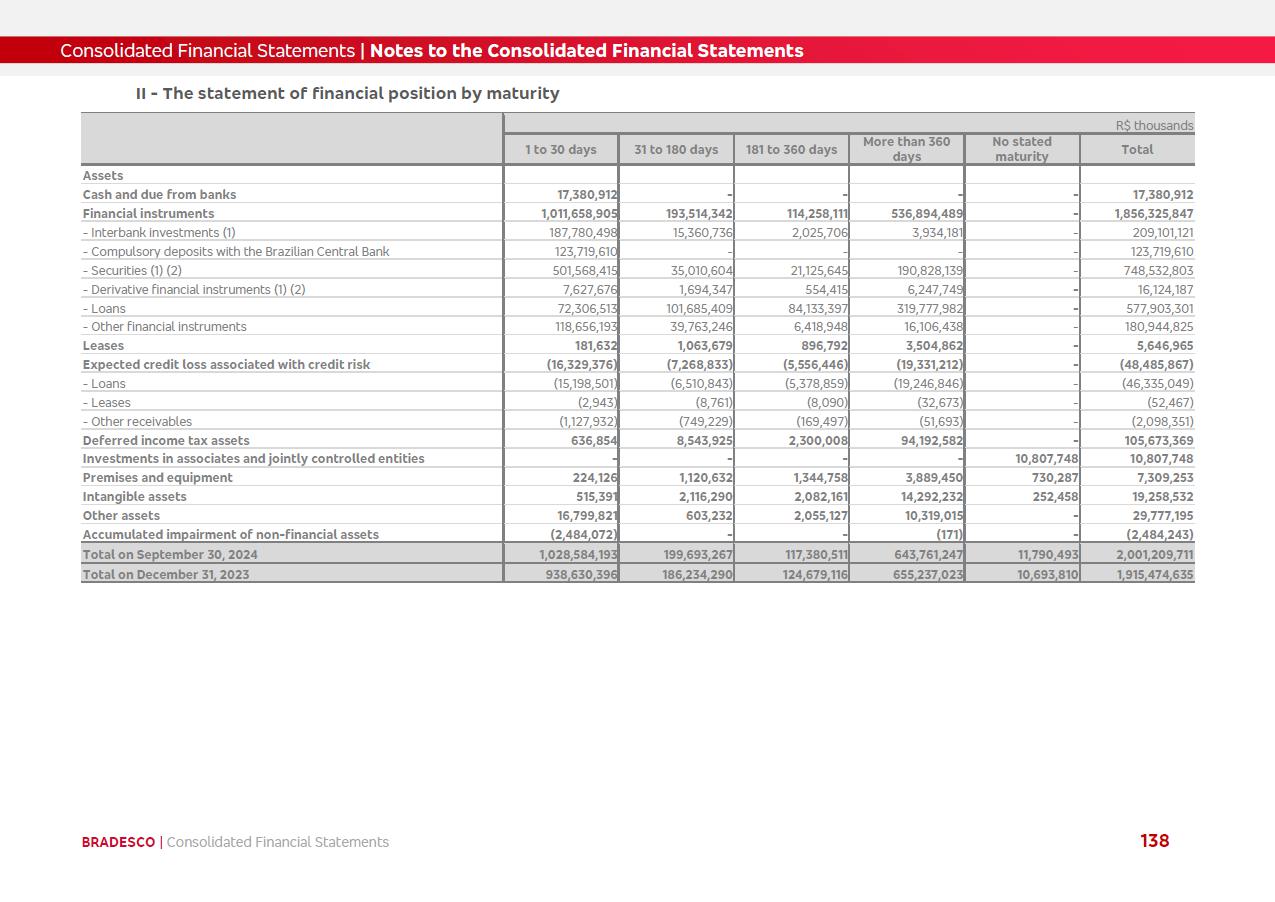 Consolidated Financial Statements | Notes to the Consolidated Financial Statements

II - The statement of financial position by maturity

R$ thousands

| | 1 to 30 days | 31 to 180 days | 181 to 360 days | More than 360 days | No stated maturity | Total |
|---|---|---|---|---|---|---|
| Assets | | | | | | |
| Cash and due from banks | 17,380,912 | - | - | - | - | 17,380,912 |
| Financial instruments | 1,011,658,905 | 193,514,342 | 114,258,111 | 536,894,489 | - | 1,856,325,847 |
| - Interbank investments (1) | 187,780,498 | 15,360,736 | 2,025,706 | 3,934,181 | - | 209,101,121 |
| - Compulsory deposits with the Brazilian Central Bank | 123,719,610 | - | - | - | - | 123,719,610 |
| - Securities (1) (2) | 501,568,415 | 35,010,604 | 21,125,645 | 190,828,139 | - | 748,532,803 |
| - Derivative financial instruments (1) (2) | 7,627,676 | 1,694,347 | 554,415 | 6,247,749 | - | 16,124,187 |
| - Loans | 72,306,513 | 101,685,409 | 84,133,397 | 319,777,982 | - | 577,903,301 |
| - Other financial instruments | 118,656,193 | 39,763,246 | 6,418,948 | 16,106,438 | - | 180,944,825 |
| Leases | 181,632 | 1,063,679 | 896,792 | 3,504,862 | - | 5,646,965 |
| Expected credit loss associated with credit risk | (16,329,376) | (7,268,833) | (5,556,446) | (19,331,212) | - | (48,485,867) |
| - Loans | (15,198,501) | (6,510,843) | (5,378,859) | (19,246,846) | - | (46,335,049) |
| - Leases | (2,943) | (8,761) | (8,090) | (32,673) | - | (52,467) |
| - Other receivables | (1,127,932) | (749,229) | (169,497) | (51,693) | - | (2,098,351) |
| Deferred income tax assets | 636,854 | 8,543,925 | 2,300,008 | 94,192,582 | - | 105,673,369 |
| Investments in associates and jointly controlled entities | - | - | - | - | 10,807,748 | 10,807,748 |
| Premises and equipment | 224,126 | 1,120,632 | 1,344,758 | 3,889,450 | 730,287 | 7,309,253 |
| Intangible assets | 515,391 | 2,116,290 | 2,082,161 | 14,292,232 | 252,458 | 19,258,532 |
| Other assets | 16,799,821 | 603,232 | 2,055,127 | 10,319,015 | - | 29,777,195 |
| Accumulated impairment of non-financial assets | (2,484,072) | - | - | (171) | - | (2,484,243) |
| Total on September 30, 2024 | 1,028,584,193 | 199,693,267 | 117,380,511 | 643,761,247 | 11,790,493 | 2,001,209,711 |
| Total on December 31, 2023 | 938,630,396 | 186,234,290 | 124,679,116 | 655,237,023 | 10,693,810 | 1,915,474,635 |

BRADESCO | Consolidated Financial Statements

138